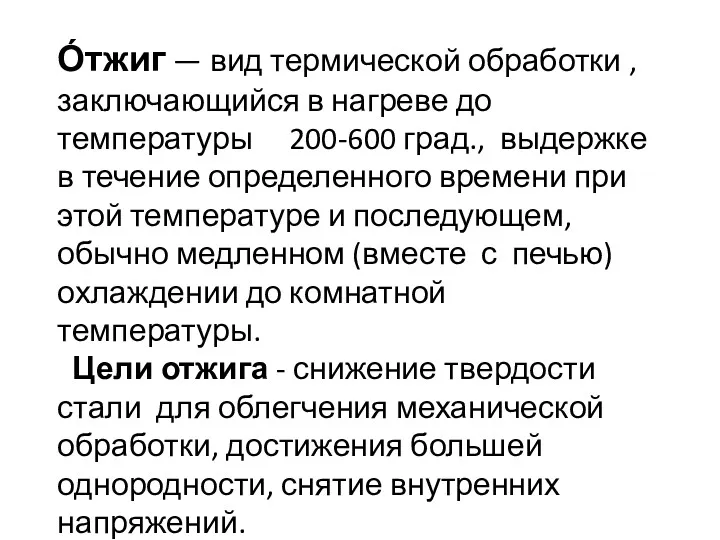 О́тжиг — вид термической обработки , заключающийся в нагреве до температуры 200-600 град., выдержке в течение определенного времени при этой температуре и последующем, обычно медленном (вместе с печью) охлаждении до комнатной температуры.

Цели отжига - снижение твердости стали для облегчения механической обработки, достижения большей однородности, снятие внутренних напряжений.